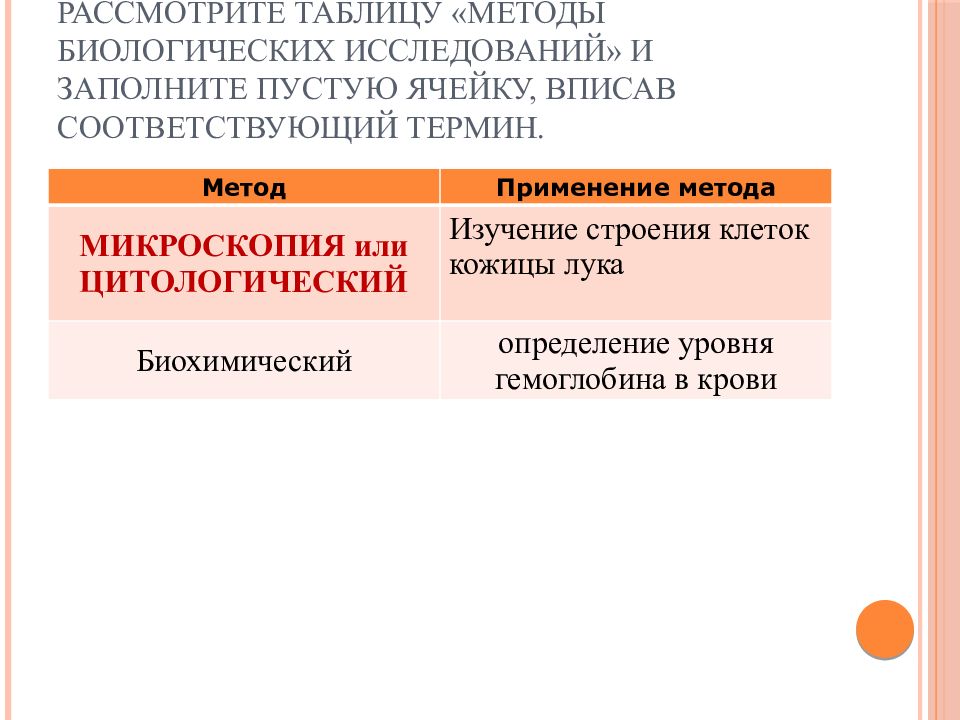 РАССМОТРИТЕ ТАБЛИЦУ «МЕТОДЫ БИОЛОГИЧЕСКИХ ИССЛЕДОВАНИЙ» И ЗАПОЛНИТЕ ПУСТУЮ ЯЧЕЙКУ, ВПИСАВ СООТВЕТСТВУЮЩИЙ ТЕРМИН.

| Метод | Применение метода |
|---|---|
| МИКРОСКОПИЯ или ЦИТОЛОГИЧЕСКИЙ | Изучение строения клеток кожицы лука |
| Биохимический | определение уровня гемоглобина в крови |